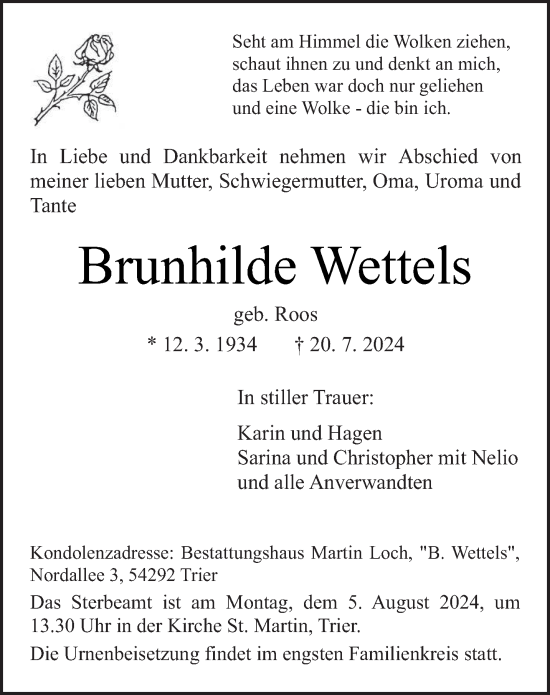 Seht am Himmel die Wolken ziehen,
schaut ihnen zu und denkt an mich,
das Leben war doch nur geliehen
und eine Wolke - die bin ich.

In Liebe und Dankbarkeit nehmen wir Abschied von meiner lieben Mutter, Schwiegermutter, Oma, Uroma und Tante

Brunhilde Wettels

geb. Roos

* 12. 3. 1934 † 20. 7. 2024

In stiller Trauer:

Karin und Hagen
Sarina und Christopher mit Nelio
und alle Anverwandten

Kondolenzadresse: Bestattungshaus Martin Loch, "B. Wettels", Nordallee 3, 54292 Trier

Das Sterbeamt ist am Montag, dem 5. August 2024, um 13.30 Uhr in der Kirche St. Martin, Trier.

Die Urnenbeisetzung findet im engsten Familienkreis statt.